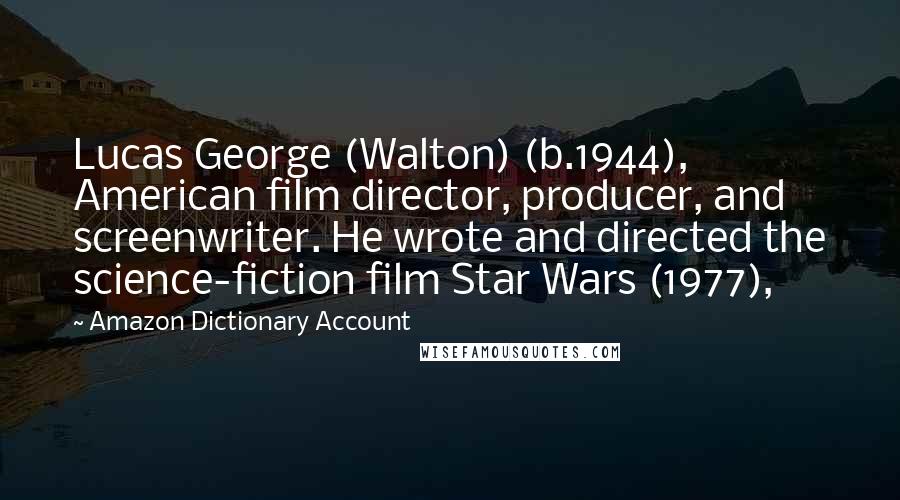 Lucas George (Walton) (b.1944), American film director, producer, and screenwriter. He wrote and directed the science-fiction film Star Wars (1977),

~ Amazon Dictionary Account

WISEFAMOUSQUOTES.COM